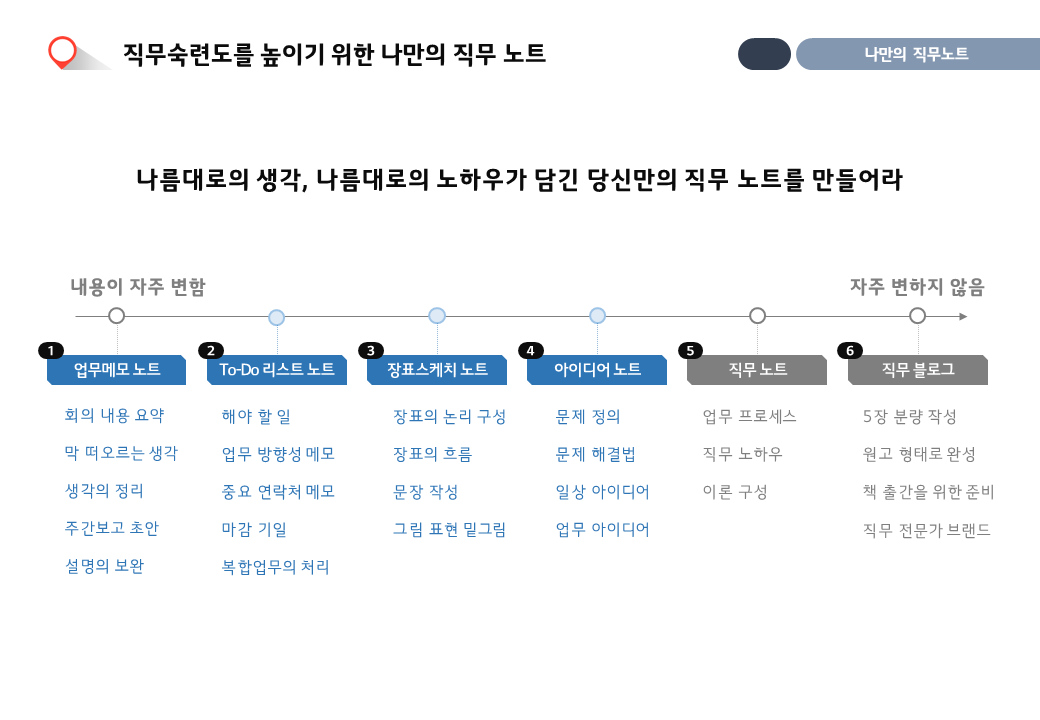 직무숙련도를 높이기 위한 나만의 직무 노트

나만의 직무노트

나름대로의 생각, 나름대로의 노하우가 담긴 당신만의 직무 노트를 만들어라

내용이 자주 변함

자주 변하지 않음

1
업무메모 노트
회의 내용 요약
막 떠오르는 생각
생각의 정리
주간보고 초안
설명의 보완

2
To-Do 리스트 노트
해야 할 일
업무 방향성 메모
중요 연락처 메모
마감 기일
복합업무의 처리

3
장표스케치 노트
장표의 논리 구성
장표의 흐름
문장 작성
그림 표현 밑그림

4
아이디어 노트
문제 정의
문제 해결법
일상 아이디어
업무 아이디어

5
직무 노트
업무 프로세스
직무 노하우
이론 구성

6
직무 블로그
5장 분량 작성
원고 형태로 완성
책 출간을 위한 준비
직무 전문가 브랜드